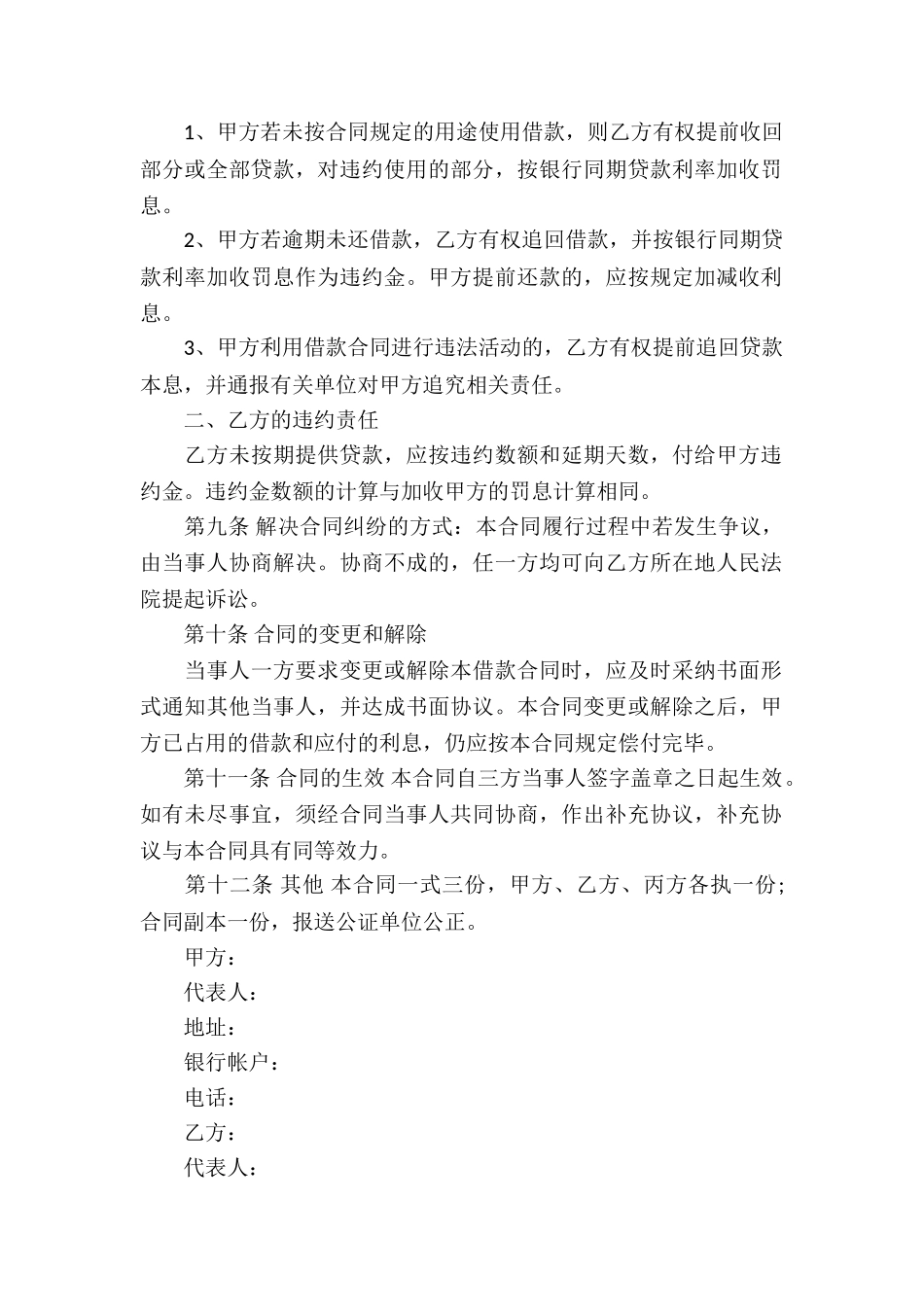 1、甲方若未按合同规定的用途使用借款，则乙方有权提前收回部分或全部贷款，对违约使用的部分，按银行同期贷款利率加收罚息。

2、甲方若逾期未还借款，乙方有权追回借款，并按银行同期贷款利率加收罚息作为违约金。甲方提前还款的，应按规定加减收利息。

3、甲方利用借款合同进行违法活动的，乙方有权提前追回贷款本息，并通报有关单位对甲方追究相关责任。

二、乙方的违约责任

乙方未按期提供贷款，应按违约数额和延期天数，付给甲方违约金。违约金数额的计算与加收甲方的罚息计算相同。

第九条 解决合同纠纷的方式：本合同履行过程中若发生争议，由当事人协商解决。协商不成的，任一方均可向乙方所在地人民法院提起诉讼。

第十条 合同的变更和解除

当事人一方要求变更或解除本借款合同时，应及时采纳书面形式通知其他当事人，并达成书面协议。本合同变更或解除之后，甲方已占用的借款和应付的利息，仍应按本合同规定偿付完毕。

第十一条 合同的生效 本合同自三方当事人签字盖章之日起生效。如有未尽事宜，须经合同当事人共同协商，作出补充协议，补充协议与本合同具有同等效力。

第十二条 其他 本合同一式三份，甲方、乙方、丙方各执一份；合同副本一份，报送公证单位公正。

甲方：

代表人：

地址：

银行帐户：

电话：

乙方：

代表人：